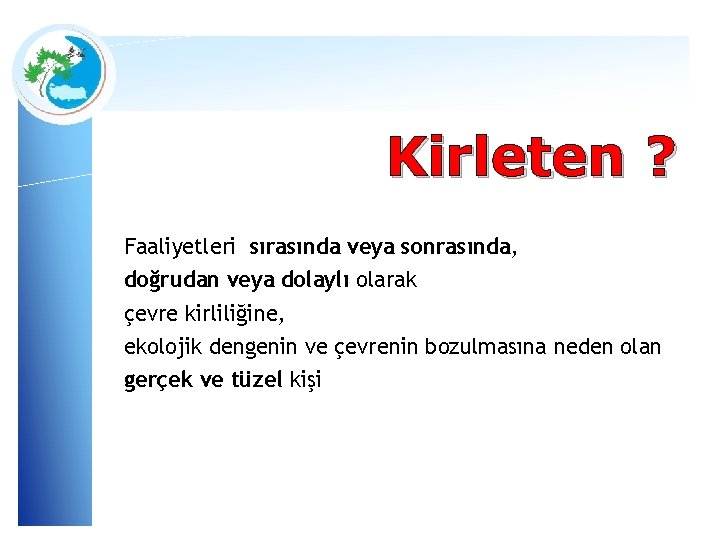 Kirleten ?

Faaliyetleri sırasında veya sonrasında, doğrudan veya dolaylı olarak çevre kirliliğine, ekolojik dengenin ve çevrenin bozulmasına neden olan gerçek ve tüzel kişi